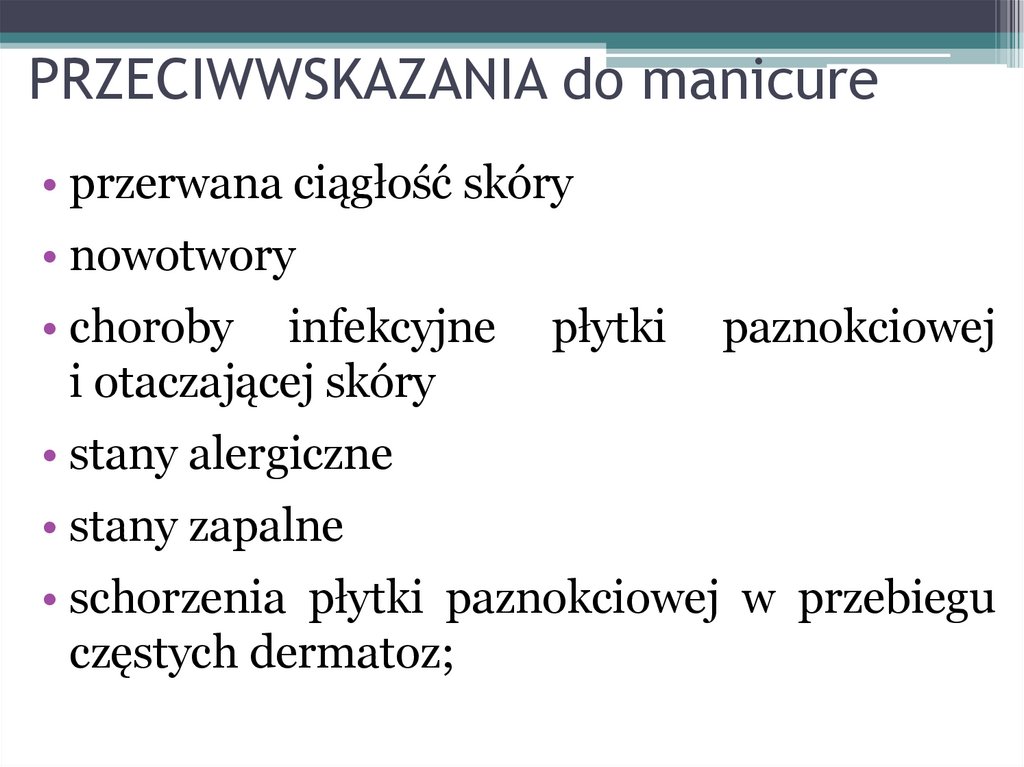 PRZECIWWSKAZANIA do manicure

• przerwana ciągłość skóry
• nowotwory
• choroby infekcyjne płytki paznokciowej i otaczającej skóry
• stany alergiczne
• stany zapalne
• schorzenia płytki paznokciowej w przebiegu częstych dermatoz;